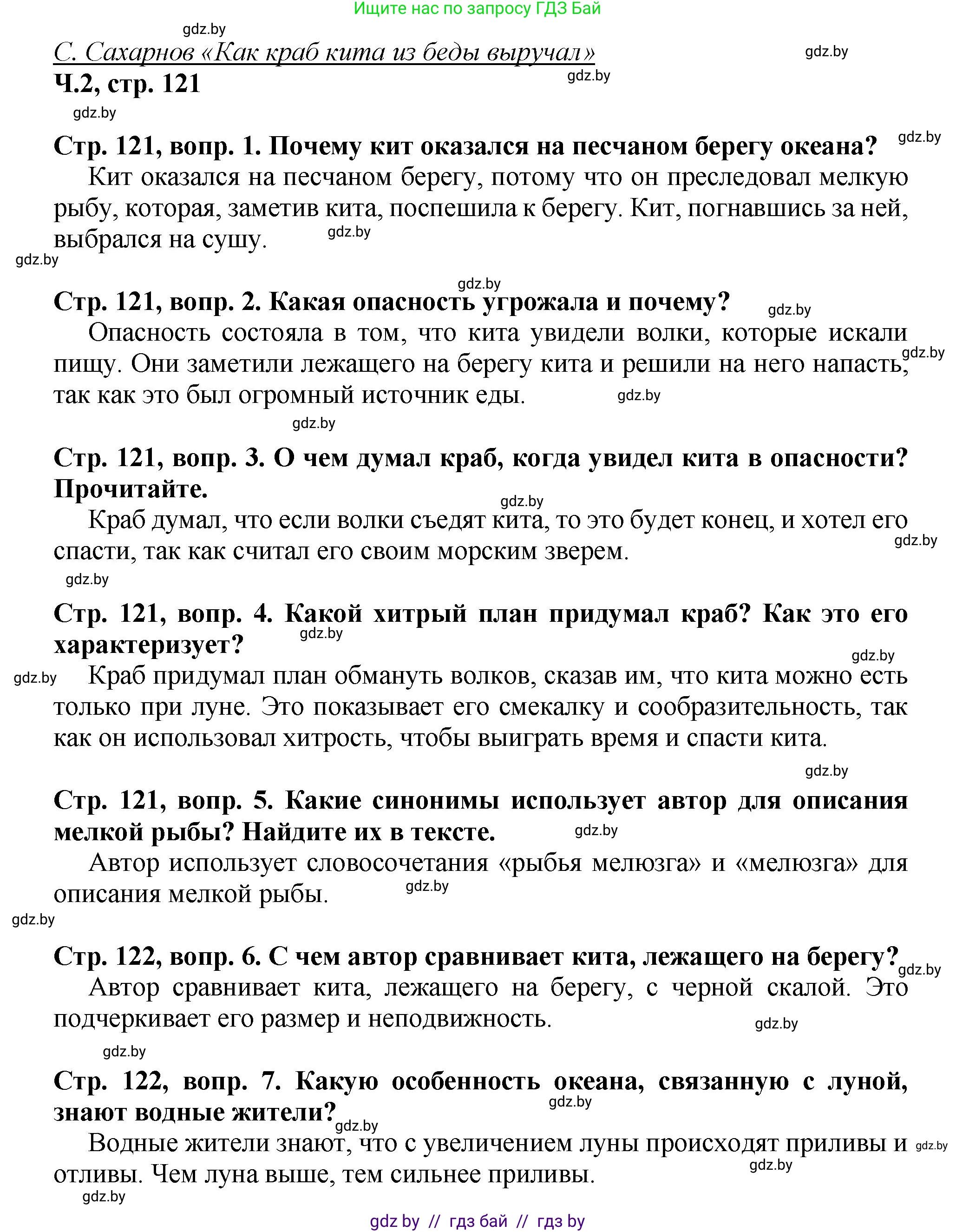 Ищите нас по запросу ГДЗ Бай

gdz.by

С. Сахарнов «Как краб кита из беды выручал»

gdz.by

Ч.2, стр. 121

gdz.by

gdz.by

Стр. 121, вопр. 1. Почему кит оказался на песчаном берегу океана?

gdz.by

Кит оказался на песчаном берегу, потому что он преследовал мелкую рыбу, которая, заметив кита, поспешила к берегу. Кит, погнавшись за ней, выбрался на сушу.

gdz.by

gdz.by

gdz.by

Стр. 121, вопр. 2. Какая опасность угрожала и почему?

gdz.by

Опасность состояла в том, что кита увидели волки, которые искали пищу. Они заметили лежащего на берегу кита и решили на него напасть, так как это был огромный источник еды.

gdz.by

gdz.by

gdz.by

Стр. 121, вопр. 3. О чем думал краб, когда увидел кита в опасности? Прочитайте.

gdz.by

Краб думал, что если волки съедят кита, то это будет конец, и хотел его спасти, так как считал его своим морским зверем.

gdz.by

gdz.by

Стр. 121, вопр. 4. Какой хитрый план придумал краб? Как это его характеризует?

gdz.by

gdz.by

gdz.by

Краб придумал план обмануть волков, сказав им, что кита можно есть только при луне. Это показывает его смекалку и сообразительность, так как он использовал хитрость, чтобы выиграть время и спасти кита.

gdz.by

Стр. 121, вопр. 5. Какие синонимы использует автор для описания мелкой рыбы? Найдите их в тексте.

gdz.by

Автор использует словосочетания «рыбья мелюзга» и «мелюзга» для описания мелкой рыбы.

gdz.by

gdz.by

Стр. 122, вопр. 6. С чем автор сравнивает кита, лежащего на берегу?

gdz.by

Автор сравнивает кита, лежащего на берегу, с черной скалой. Это подчеркивает его размер и неподвижность.

gdz.by

gdz.by

Стр. 122, вопр. 7. Какую особенность океана, связанную с луной, знают водные жители?

gdz.by

gdz.by

Водные жители знают, что с увеличением луны происходят приливы и отливы. Чем луна выше, тем сильнее приливы.

gdz.by

gdz.by

gdz.by

gdz by // гдз бай // гдз by